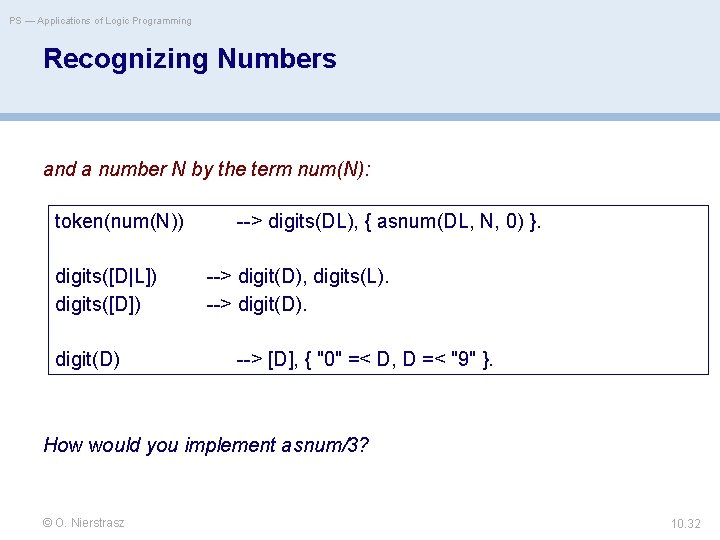 PS — Applications of Logic Programming

Recognizing Numbers

and a number N by the term num(N):

token(num(N)) --> digits(DL), { asnum(DL, N, 0) }.

digits([D|L]) --> digit(D), digits(L).
digits([D]) --> digit(D).

digit(D) --> [D], { "0" =< D, D =< "9" }.

How would you implement asnum/3?

© O. Nierstrasz

10.32